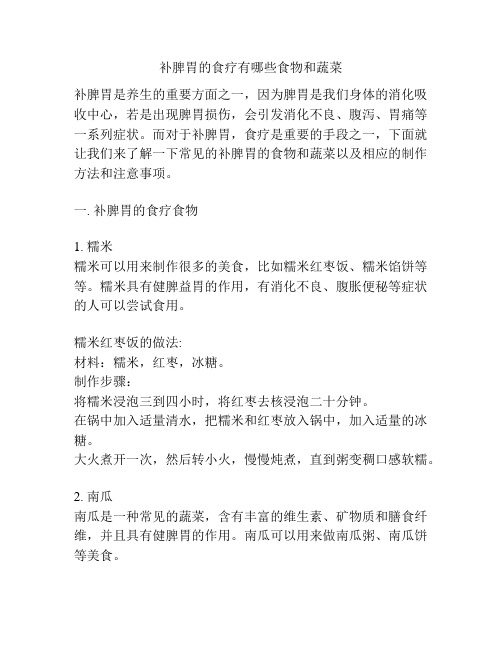 补脾胃的食疗有哪些食物和蔬菜

补脾胃是养生的重要方面之一，因为脾胃是我们身体的消化吸收中心，若是出现脾胃损伤，会引发消化不良、腹泻、胃痛等一系列症状。而对于补脾胃，食疗是重要的手段之一，下面就让我们来了解一下常见的补脾胃的食物和蔬菜以及相应的制作方法和注意事项。

一. 补脾胃的食疗食物

1. 糯米
糯米可以用来制作很多的美食，比如糯米红枣饭、糯米馅饼等等。糯米具有健脾益胃的作用，有消化不良、腹胀便秘等症状的人可以尝试食用。

糯米红枣饭的做法:
材料：糯米，红枣，冰糖。
制作步骤：
将糯米浸泡三到四小时，将红枣去核浸泡二十分钟。
在锅中加入适量清水，把糯米和红枣放入锅中，加入适量的冰糖。
大火煮开一次，然后转小火，慢慢炖煮，直到粥变稠口感软糯。

2. 南瓜
南瓜是一种常见的蔬菜，含有丰富的维生素、矿物质和膳食纤维，并且具有健脾胃的作用。南瓜可以用来做南瓜粥、南瓜饼等美食。